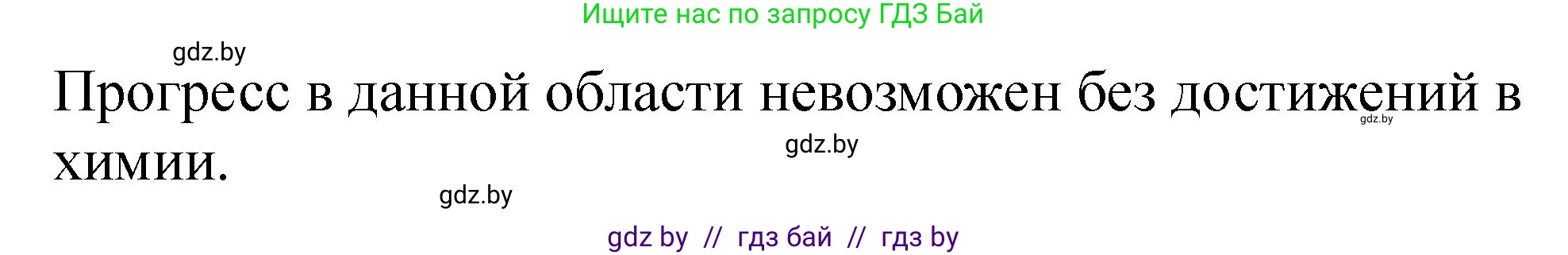 Ищите нас по запросу ГДЗ Бай

gdz.by

Прогресс в данной области невозможен без достижений в химии.

gdz.by

gdz.by

gdz.by

gdz by // гдз бай // гдз by